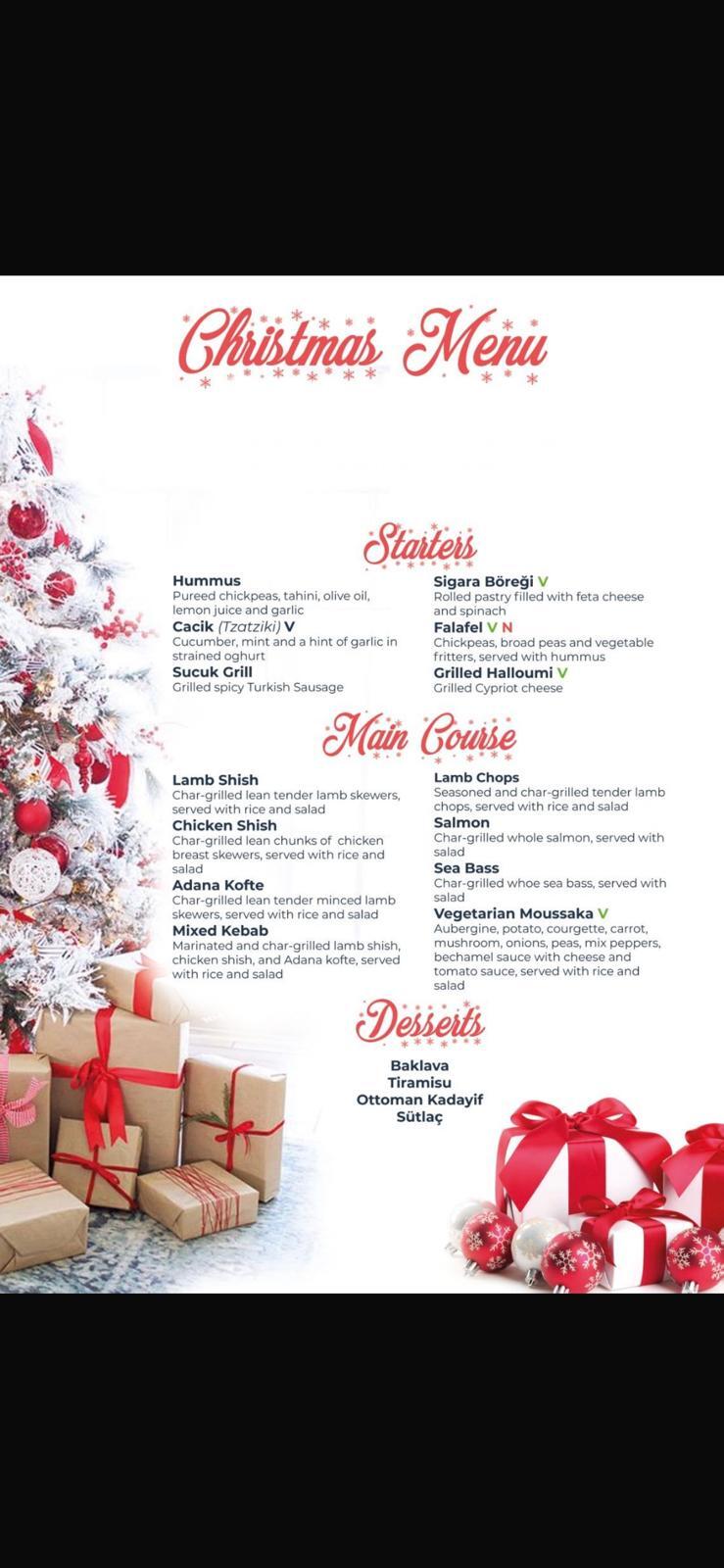 Christmas Menu

Starters

Hummus
Pureed chickpeas, tahini, olive oil, lemon juice and garlic

Cacik (Tzatziki) V
Cucumber, mint and a hint of garlic in strained oghurt

Sucuk Grill
Grilled spicy Turkish Sausage

Sigara Böreği V
Rolled pastry filled with feta cheese and spinach

Falafel V N
Chickpeas, broad peas and vegetable fritters, served with hummus

Grilled Halloumi V
Grilled Cypriot cheese

Main Course

Lamb Shish
Char-grilled lean tender lamb skewers, served with rice and salad

Chicken Shish
Char-grilled lean chunks of chicken breast skewers, served with rice and salad

Adana Kofte
Char-grilled lean tender minced lamb skewers, served with rice and salad

Mixed Kebab
Marinated and char-grilled lamb shish, chicken shish, and Adana kofte, served with rice and salad

Lamb Chops
Seasoned and char-grilled tender lamb chops, served with rice and salad

Salmon
Char-grilled whole salmon, served with salad

Sea Bass
Char-grilled whoe sea bass, served with salad

Vegetarian Moussaka V
Aubergine, potato, courgette, carrot, mushroom, onions, peas, mix peppers, bechamel sauce with cheese and tomato sauce, served with rice and salad

Desserts

Baklava
Tiramisu
Ottoman Kadayif
Sütlaç